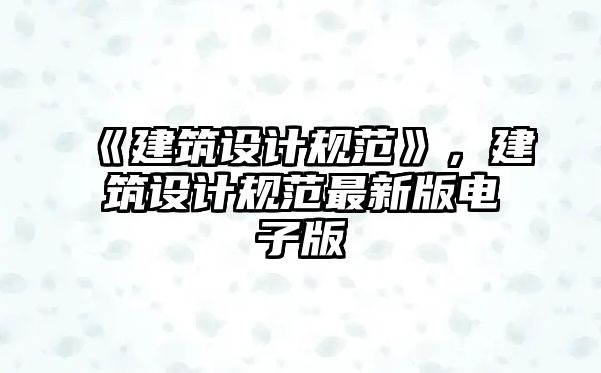 《建筑设计规范》，建筑设计规范最新版电子版